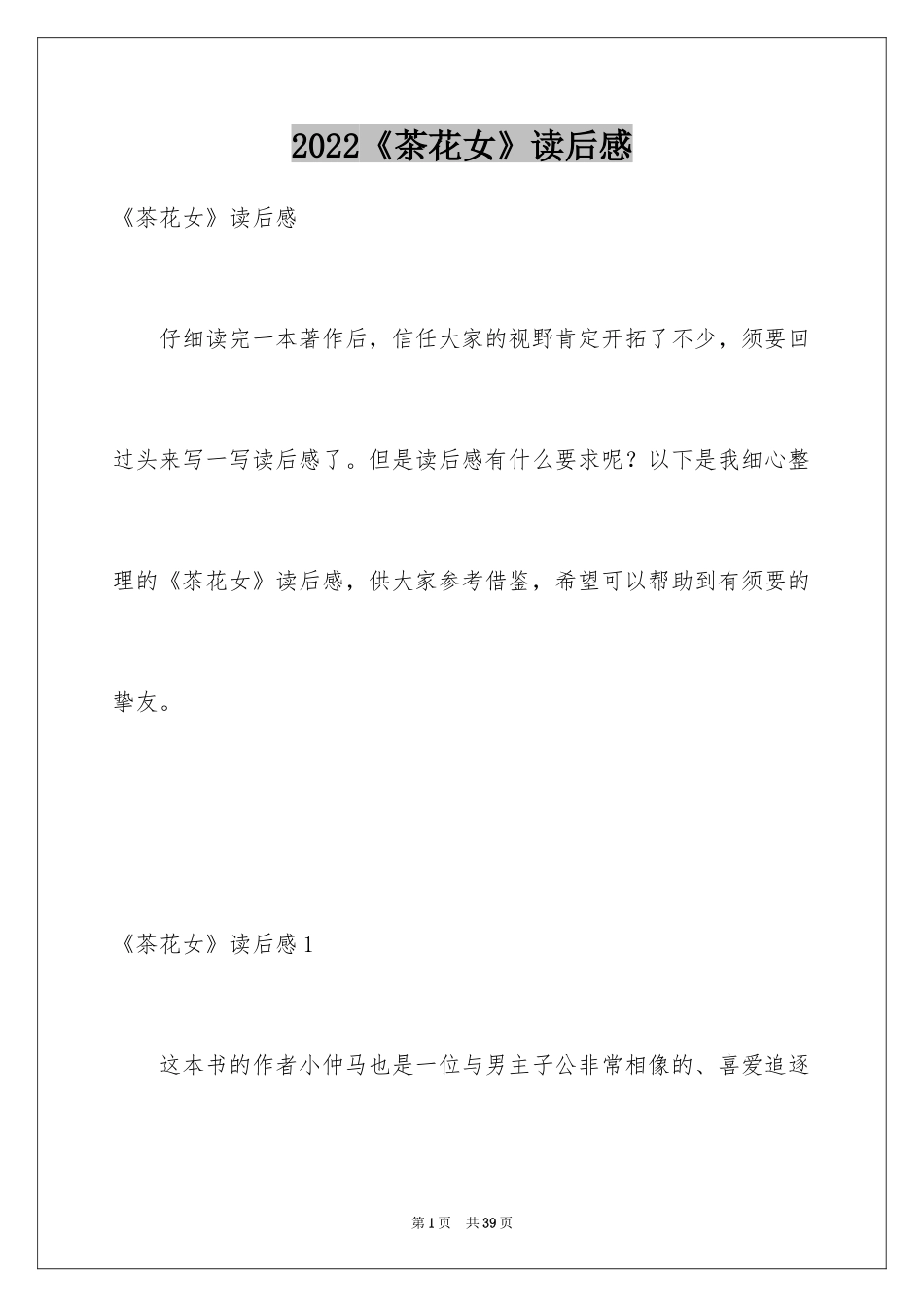 2022《茶花女》读后感

《茶花女》读后感

仔细读完一本著作后，信任大家的视野肯定开拓了不少，须要回过头来写一写读后感了。但是读后感有什么要求呢？以下是我细心整理的《茶花女》读后感，供大家参考借鉴，希望可以帮助到有须要的挚友。

《茶花女》读后感1

这本书的作者小仲马也是一位与男主子公非常相像的、喜爱追逐

第1页 共39页